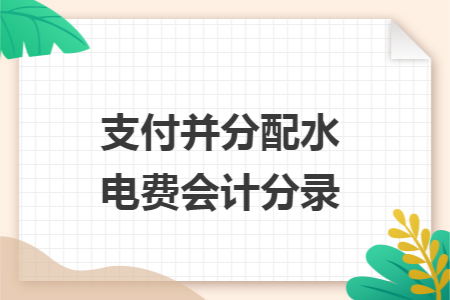 支付并分配水电费会计分录